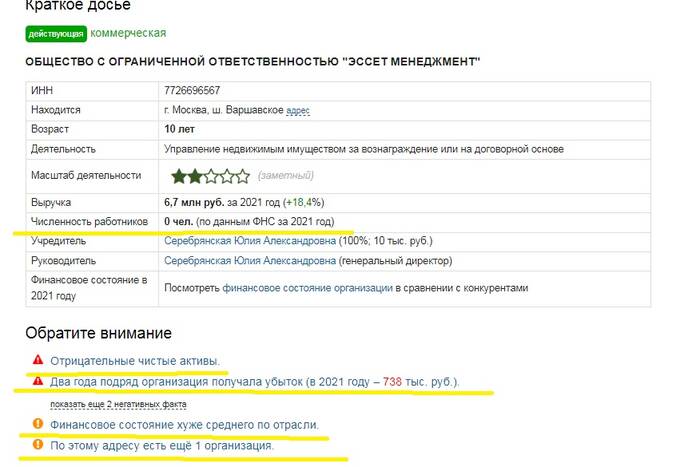 Краткое досье

действующая коммерческая

ОБЩЕСТВО С ОГРАНИЧЕННОЙ ОТВЕТСТВЕННОСТЬЮ "ЭССЕТ МЕНЕДЖМЕНТ"

| ИНН | 7726696567 |
|---|---|
| Находится | г. Москва, ш. Варшавское адрес |
| Возраст | 10 лет |
| Деятельность | Управление недвижимым имуществом за вознаграждение или на договорной основе |
| Масштаб деятельности | (заметный) |
| Выручка | 6,7 млн руб. за 2021 год (+18,4%) |
| Численность работников | 0 чел. (по данным ФНС за 2021 год) |
| Учредитель | Серебрянская Юлия Александровна (100%; 10 тыс. руб.) |
| Руководитель | Серебрянская Юлия Александровна (генеральный директор) |
| Финансовое состояние в 2021 году | Посмотреть финансовое состояние организации в сравнении с конкурентами |

Обратите внимание

Отрицательные чистые активы.

Два года подряд организация получала убыток (в 2021 году – 738 тыс. руб.).

показать еще 2 негативных факта

Финансовое состояние хуже среднего по отрасли.

По этому адресу есть ещё 1 организация.